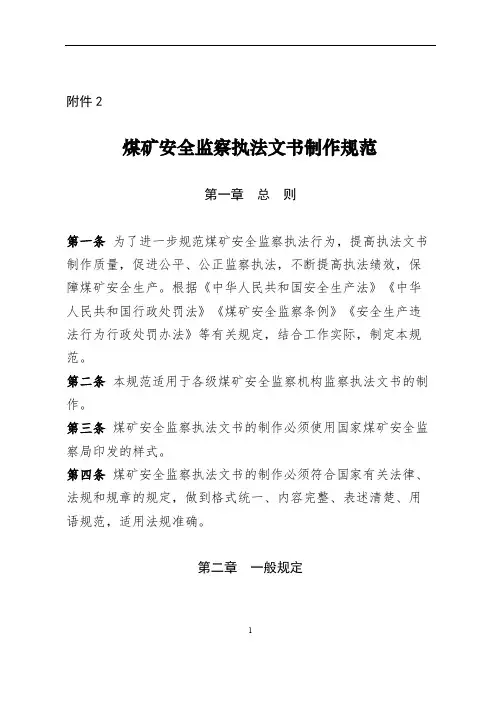 附件 2

煤矿安全监察执法文书制作规范

第一章　总　则

第一条 为了进一步规范煤矿安全监察执法行为，提高执法文书制作质量，促进公平、公正监察执法，不断提高执法绩效，保障煤矿安全生产。根据《中华人民共和国安全生产法》《中华人民共和国行政处罚法》《煤矿安全监察条例》《安全生产违法行为行政处罚办法》等有关规定，结合工作实际，制定本规范。

第二条 本规范适用于各级煤矿安全监察机构监察执法文书的制作。

第三条 煤矿安全监察执法文书的制作必须使用国家煤矿安全监察局印发的样式。

第四条 煤矿安全监察执法文书的制作必须符合国家有关法律、法规和规章的规定，做到格式统一、内容完整、表述清楚、用语规范，适用法规准确。

第二章　一般规定

1